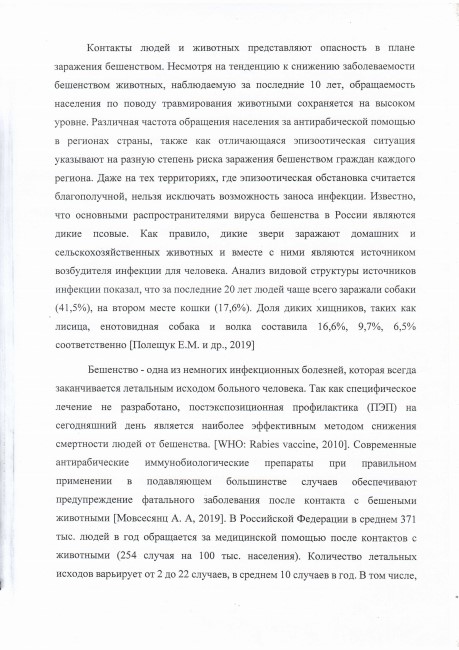 Контакты людей и животных представляют опасность в плане заражения бешенством. Несмотря на тенденцию к снижению заболеваемости бешенством животных, наблюдаемую за последние 10 лет, обращаемость населения по поводу травмирования животными сохраняется на высоком уровне. Различная частота обращения населения за антирабической помощью в регионах страны, также как отличающаяся эпизоотическая ситуация указывают на разную степень риска заражения бешенством граждан каждого региона. Даже на тех территориях, где эпизоотическая обстановка считается благополучной, нельзя исключать возможность заноса инфекции. Известно, что основными распространителями вируса бешенства в России являются дикие псовые. Как правило, дикие звери заражают домашних и сельскохозяйственных животных и вместе с ними являются источником возбудителя инфекции для человека. Анализ видовой структуры источников инфекции показал, что за последние 20 лет людей чаще всего заражали собаки (41,5%), на втором месте кошки (17,6%). Доля диких хищников, таких как лисица, енотовидная собака и волка составила 16,6%, 9,7%, 6,5% соответственно [Полещук Е.М. и др., 2019]

Бешенство - одна из немногих инфекционных болезней, которая всегда заканчивается летальным исходом больного человека. Так как специфическое лечение не разработано, постэкспозиционная профилактика (ПЭП) на сегодняшний день является наиболее эффективным методом снижения смертности людей от бешенства. [WHO: Rabies vaccine, 2010]. Современные антирабические иммунобиологические препараты при правильном применении в подавляющем большинстве случаев обеспечивают предупреждение фатального заболевания после контакта с бешеными животными [Мовсесянц А. А, 2019]. В Российской Федерации в среднем 371 тыс. людей в год обращается за медицинской помощью после контактов с животными (254 случая на 100 тыс. населения). Количество летальных исходов варьирует от 2 до 22 случаев, в среднем 10 случаев в год. В том числе,